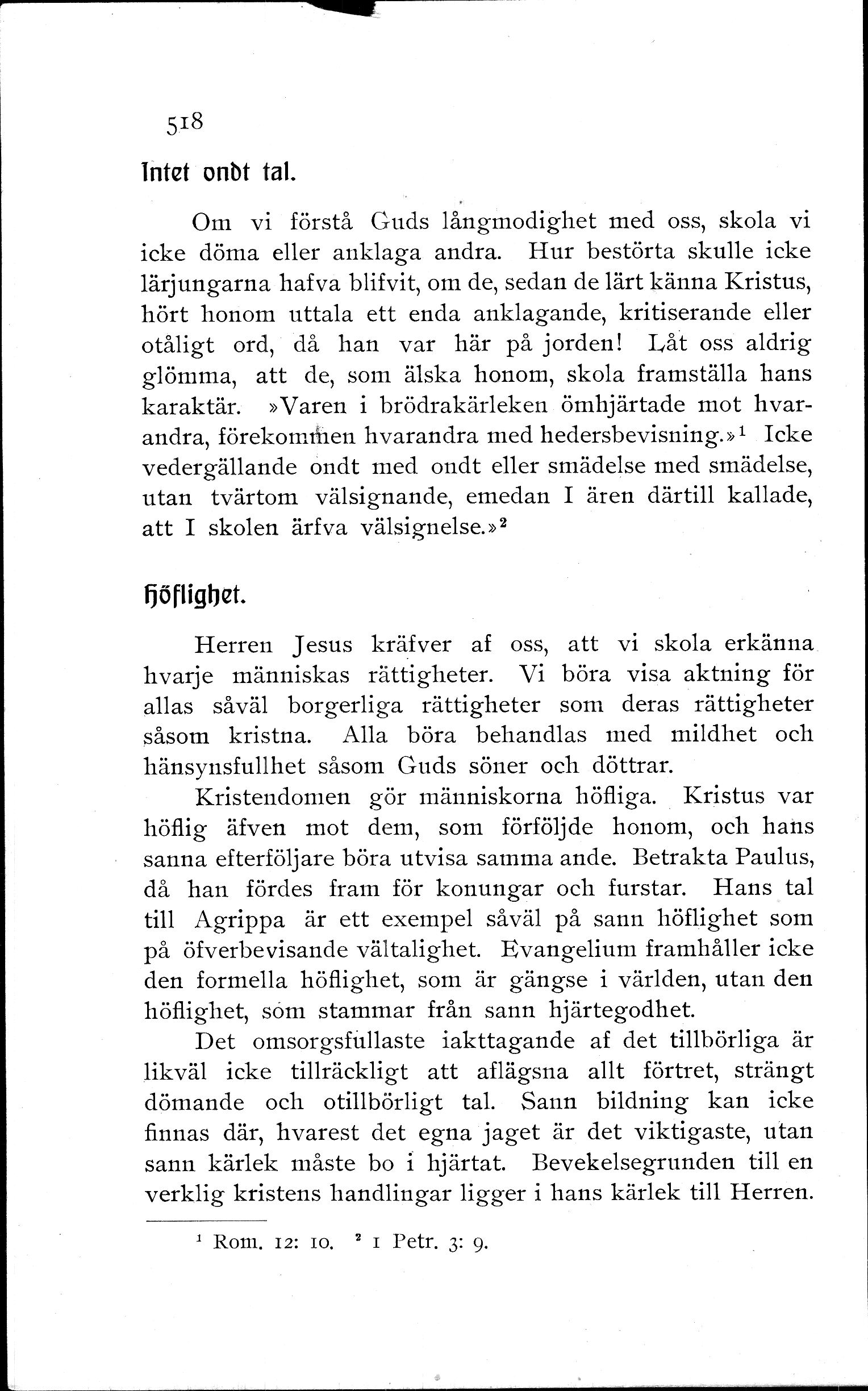 518

Intet ondt tal.

Om vi förstå Guds långmodighet med oss, skola vi icke döma eller anklaga andra. Hur bestörta skulle icke lärjungarna hafva blifvit, om de, sedan de lärt känna Kristus, hört honom uttala ett enda anklagande, kritiserande eller otåligt ord, då han var här på jorden! Låt oss aldrig glömma, att de, som älska honom, skola framställa hans karaktär. »Varen i brödrakärleken ömhjärtade mot hvarandra, förekommen hvarandra med hedersbevisning.»$^1$ Icke vedergällande ondt med ondt eller smädelse med smädelse, utan tvärtom välsignande, emedan I ären därtill kallade, att I skolen ärfva välsignelse.»$^2$

Höflighet.

Herren Jesus kräfver af oss, att vi skola erkänna hvarje människas rättigheter. Vi böra visa aktning för allas såväl borgerliga rättigheter som deras rättigheter såsom kristna. Alla böra behandlas med mildhet och hänsynsfullhet såsom Guds söner och döttrar.

Kristendomen gör människorna höfliga. Kristus var höflig äfven mot dem, som förföljde honom, och hans sanna efterföljare böra utvisa samma ande. Betrakta Paulus, då han fördes fram för konungar och furstar. Hans tal till Agrippa är ett exempel såväl på sann höflighet som på öfverbevisande vältalighet. Evangelium framhåller icke den formella höflighet, som är gängse i världen, utan den höflighet, som stammar från sann hjärtegodhet.

Det omsorgsfullaste iakttagande af det tillbörliga är likväl icke tillräckligt att aflägsna allt förtret, strängt dömande och otillbörligt tal. Sann bildning kan icke finnas där, hvarest det egna jaget är det viktigaste, utan sann kärlek måste bo i hjärtat. Bevekelsegrunden till en verklig kristens handlingar ligger i hans kärlek till Herren.

$^1$ Rom. 12: 10. $^2$ 1 Petr. 3: 9.